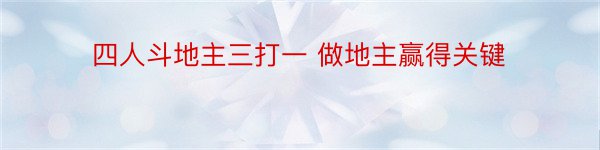 四人斗地主三打一 做地主赢得关键